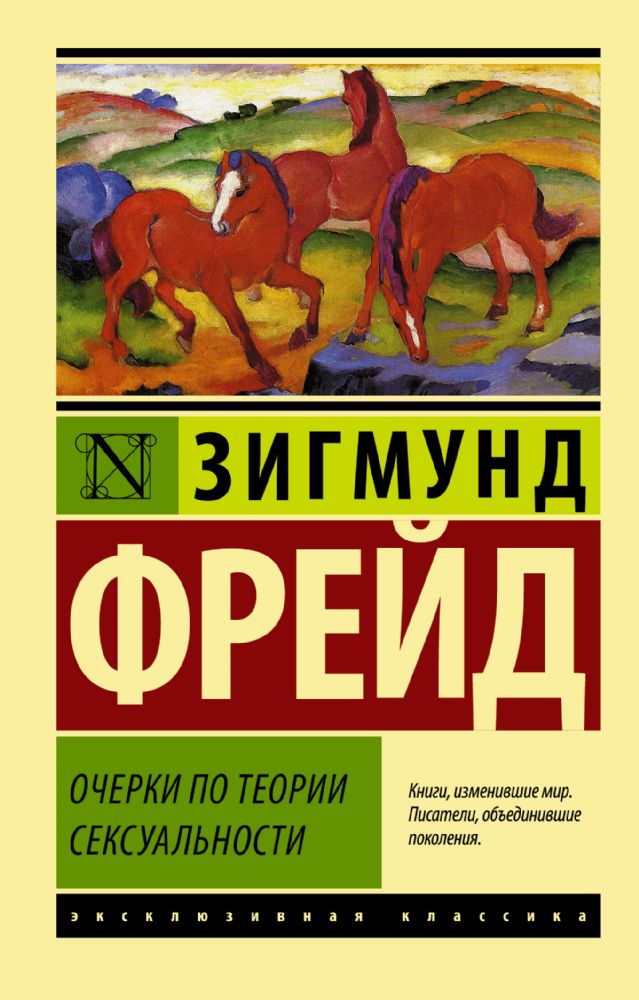 N

ЗИГМУНД

ФРЕЙД

ОЧЕРКИ ПО ТЕОРИИ СЕКСУАЛЬНОСТИ

Книги, изменившие мир. Писатели, объединившие поколения.

ЭКСКЛЮЗИВНАЯ КЛАССИКА